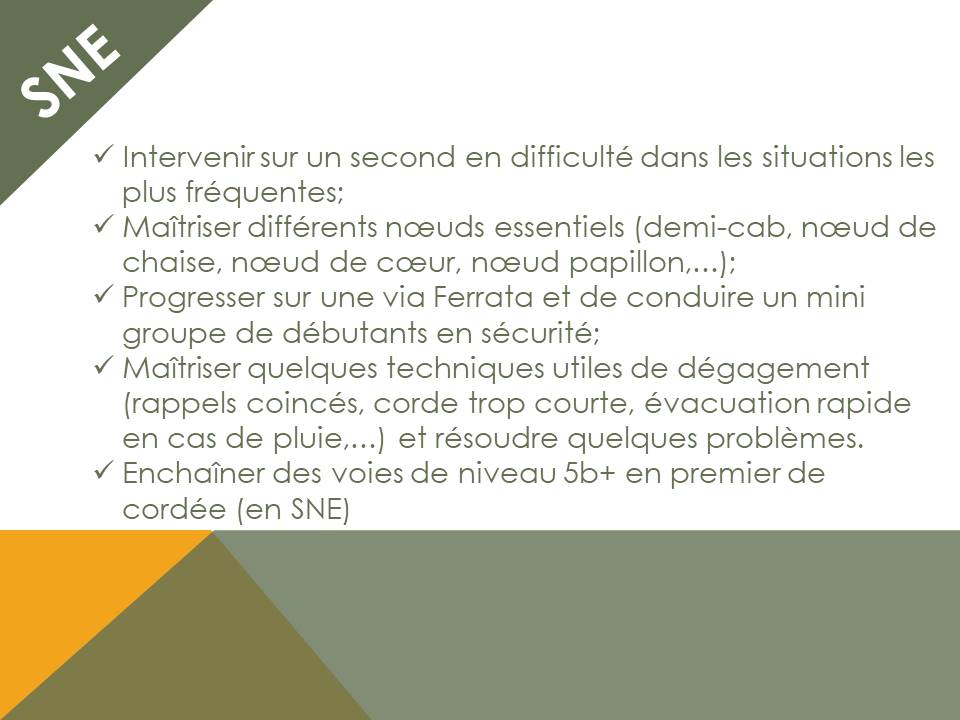 SNE

✓ Intervenir sur un second en difficulté dans les situations les plus fréquentes;
✓ Maîtriser différents nœuds essentiels (demi-cab, nœud de chaise, nœud de cœur, nœud papillon,…);
✓ Progresser sur une via Ferrata et de conduire un mini groupe de débutants en sécurité;
✓ Maîtriser quelques techniques utiles de dégagement (rappels coincés, corde trop courte, évacuation rapide en cas de pluie,…) et résoudre quelques problèmes.
✓ Enchaîner des voies de niveau 5b+ en premier de cordée (en SNE)